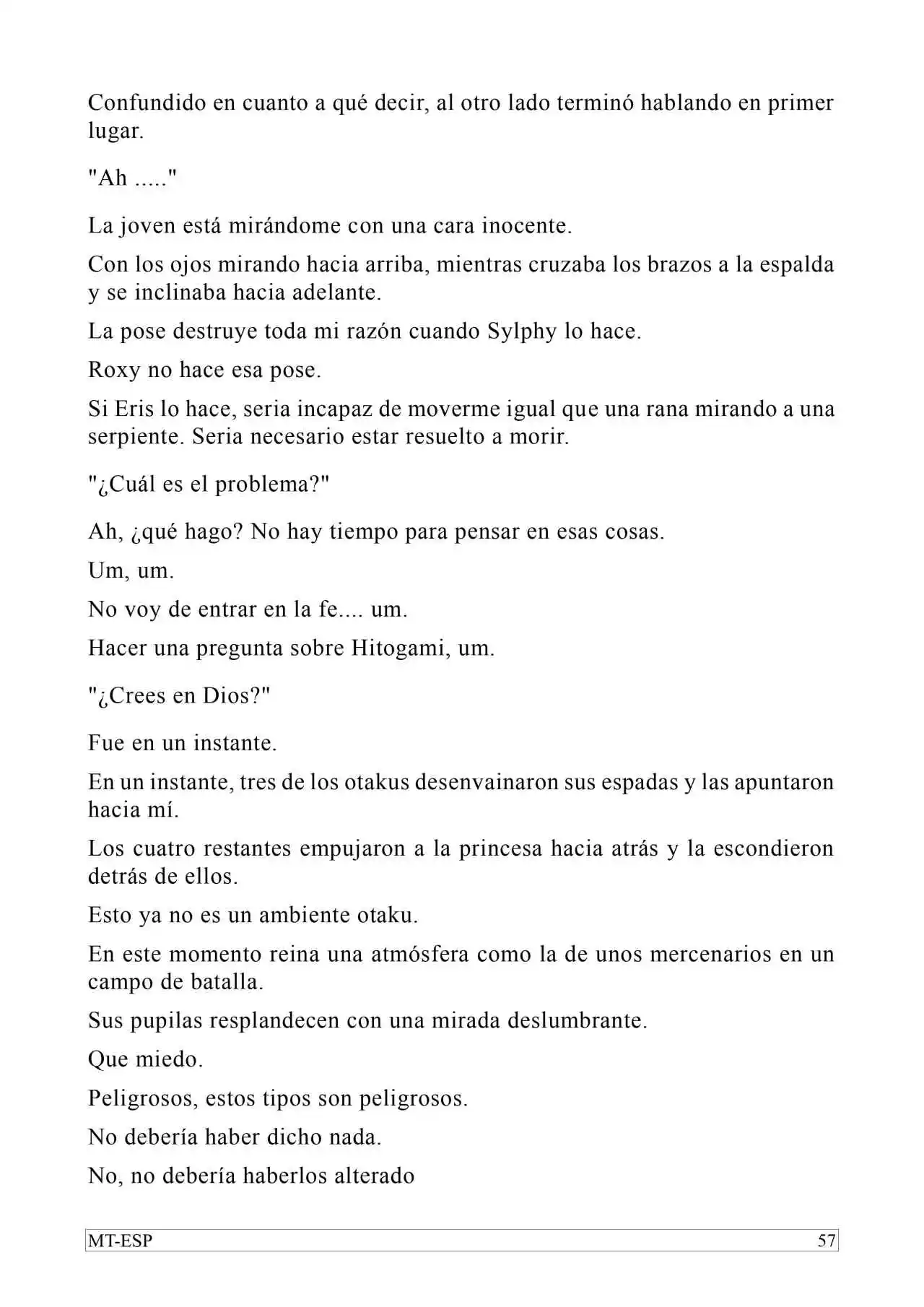 Confundido en cuanto a qué decir, al otro lado terminó hablando en primer lugar.

"Ah ....."

La joven está mirándome con una cara inocente.

Con los ojos mirando hacia arriba, mientras cruzaba los brazos a la espalda y se inclinaba hacia adelante.

La pose destruye toda mi razón cuando Sylphy lo hace.

Roxy no hace esa pose.

Si Eris lo hace, seria incapaz de moverme igual que una rana mirando a una serpiente. Seria necesario estar resuelto a morir.

"¿Cuál es el problema?"

Ah, ¿qué hago? No hay tiempo para pensar en esas cosas.

Um, um.

No voy de entrar en la fe.... um.

Hacer una pregunta sobre Hitogami, um.

"¿Crees en Dios?"

Fue en un instante.

En un instante, tres de los otakus desenvainaron sus espadas y las apuntaron hacia mí.

Los cuatro restantes empujaron a la princesa hacia atrás y la escondieron detrás de ellos.

Esto ya no es un ambiente otaku.

En este momento reina una atmósfera como la de unos mercenarios en un campo de batalla.

Sus pupilas resplandecen con una mirada deslumbrante.

Que miedo.

Peligrosos, estos tipos son peligrosos.

No debería haber dicho nada.

No, no debería haberlos alterado

MT-ESP 57